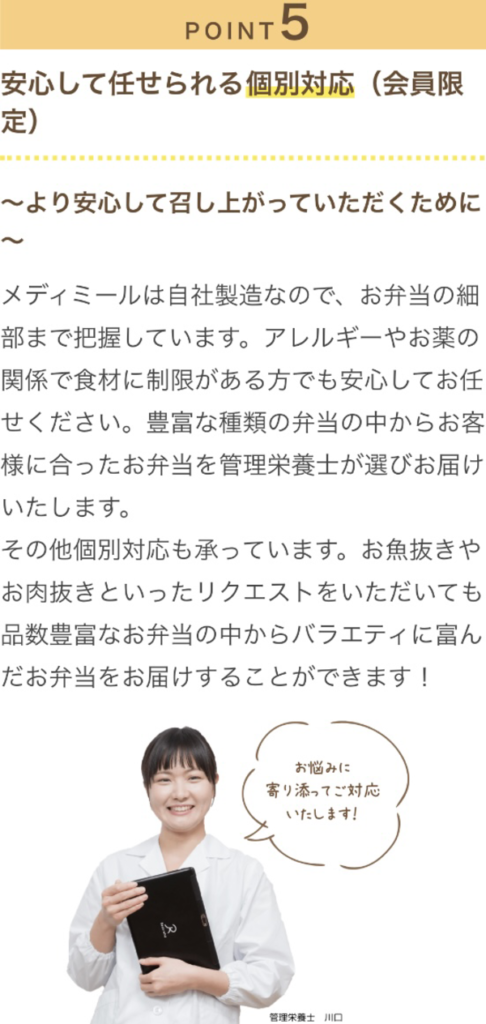 POINT 5

安心して任せられる個別対応（会員限定）

〜より安心して召し上がっていただくために〜

メディミールは自社製造なので、お弁当の細部まで把握しています。アレルギーやお薬の関係で食材に制限がある方でも安心してお任せください。豊富な種類の弁当の中からお客様に合ったお弁当を管理栄養士が選びお届けいたします。
その他個別対応も承っています。お魚抜きやお肉抜きといったリクエストをいただいても品数豊富なお弁当の中からバラエティに富んだお弁当をお届けすることができます！

お悩みに寄り添ってご対応いたします！

管理栄養士　川口